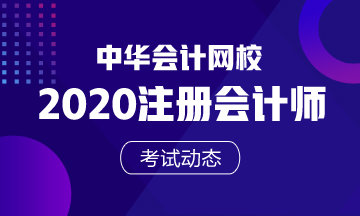 中华会计网校

2020注册会计师

考试动态